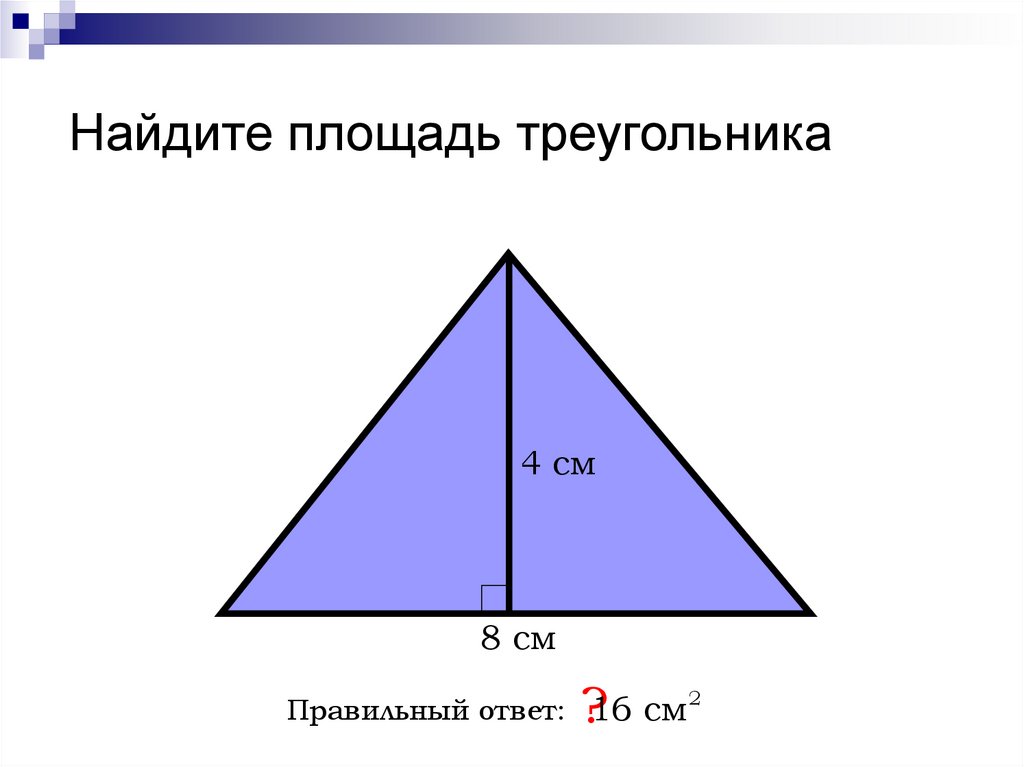 Найдите площадь треугольника

4 см

8 см

Правильный ответ: ? 16 см$^2$